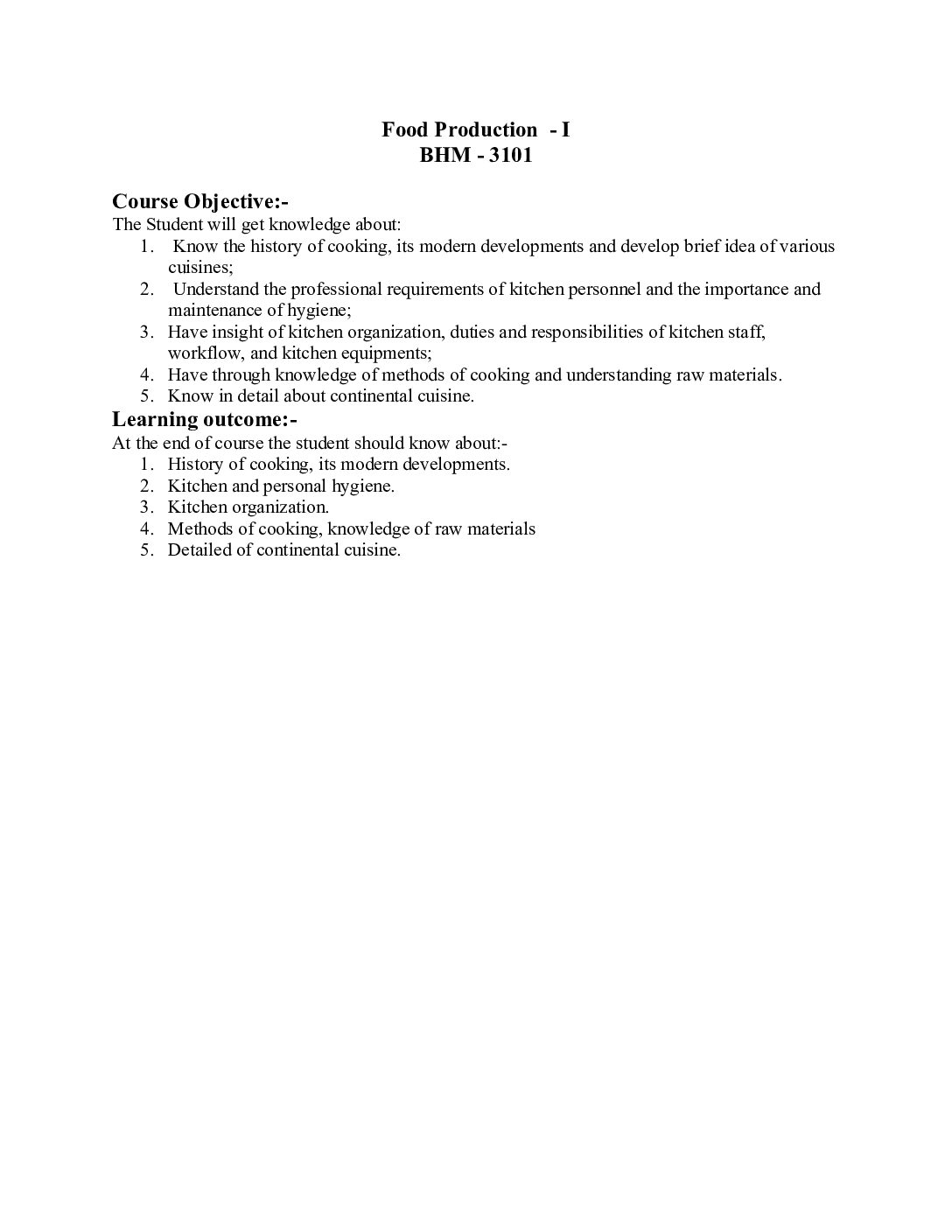 Food Production - I
BHM - 3101

Course Objective:-
The Student will get knowledge about:
1. Know the history of cooking, its modern developments and develop brief idea of various cuisines;
2. Understand the professional requirements of kitchen personnel and the importance and maintenance of hygiene;
3. Have insight of kitchen organization, duties and responsibilities of kitchen staff, workflow, and kitchen equipments;
4. Have through knowledge of methods of cooking and understanding raw materials.
5. Know in detail about continental cuisine.

Learning outcome:-
At the end of course the student should know about:-
1. History of cooking, its modern developments.
2. Kitchen and personal hygiene.
3. Kitchen organization.
4. Methods of cooking, knowledge of raw materials
5. Detailed of continental cuisine.